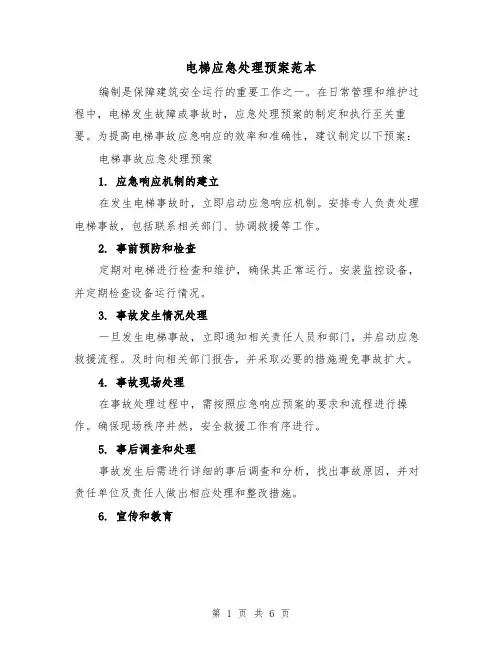 电梯应急处理预案范本

编制是保障建筑安全运行的重要工作之一。在日常管理和维护过程中，电梯发生故障或事故时，应急处理预案的制定和执行至关重要。为提高电梯事故应急响应的效率和准确性，建议制定以下预案：

电梯事故应急处理预案

1. 应急响应机制的建立

在发生电梯事故时，立即启动应急响应机制。安排专人负责处理电梯事故，包括联系相关部门、协调救援等工作。

2. 事前预防和检查

定期对电梯进行检查和维护，确保其正常运行。安装监控设备，并定期检查设备运行情况。

3. 事故发生情况处理

一旦发生电梯事故，立即通知相关责任人员和部门，并启动应急救援流程。及时向相关部门报告，并采取必要的措施避免事故扩大。

4. 事故现场处理

在事故处理过程中，需按照应急响应预案的要求和流程进行操作。确保现场秩序井然，安全救援工作有序进行。

5. 事后调查和处理

事故发生后需进行详细的事后调查和分析，找出事故原因，并对责任单位及责任人做出相应处理和整改措施。

6. 宣传和教育

第 1 页 共 6 页